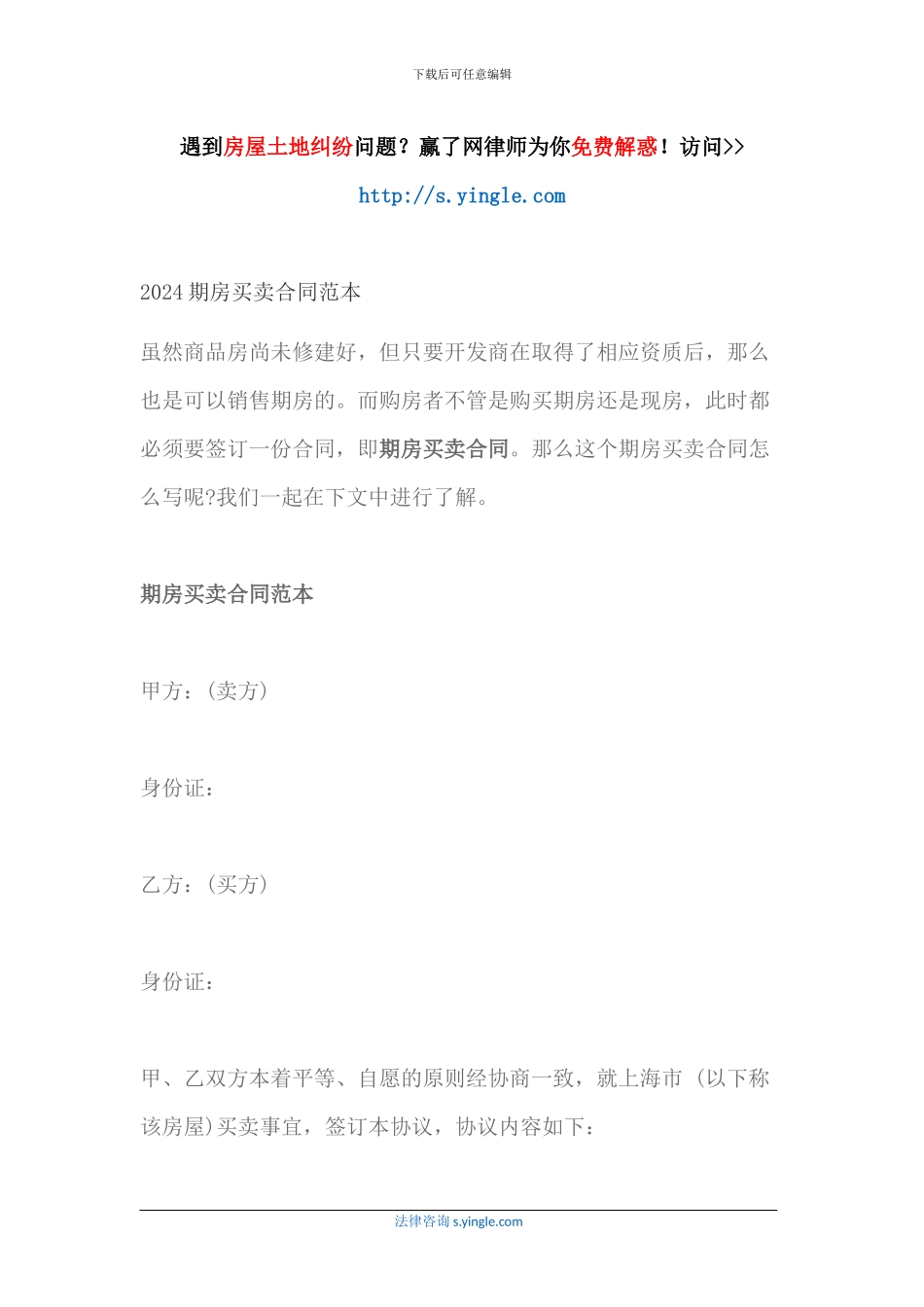 下载后可任意编辑

遇到房屋土地纠纷问题？赢了网律师为你免费解惑！访问>>

http://s.yingle.com

2024 期房买卖合同范本

虽然商品房尚未修建好，但只要开发商在取得了相应资质后，那么也是可以销售期房的。而购房者不管是购买期房还是现房，此时都必须要签订一份合同，即期房买卖合同。那么这个期房买卖合同怎么写呢?我们一起在下文中进行了解。

期房买卖合同范本

甲方：(卖方)

身份证：

乙方：(买方)

身份证：

甲、乙双方本着平等、自愿的原则经协商一致，就上海市 (以下称该房屋)买卖事宜，签订本协议，协议内容如下：

法律咨询 s.yingle.com